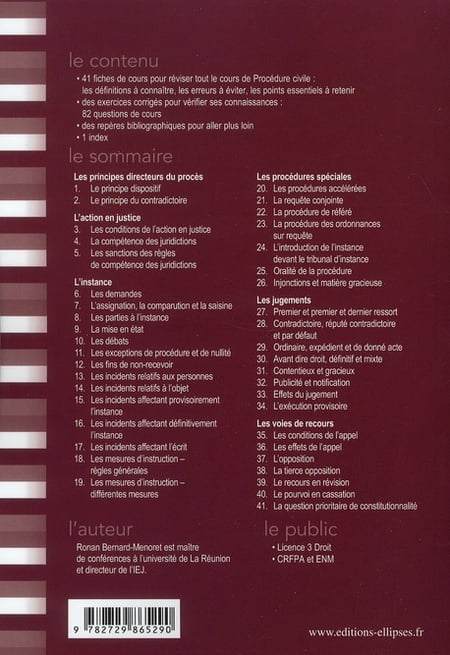 le contenu

• 41 fiches de cours pour réviser tout le cours de Procédure civile : les définitions à connaître, les erreurs à éviter, les points essentiels à retenir
• des exercices corrigés pour vérifier ses connaissances : 82 questions de cours
• des repères bibliographiques pour aller plus loin
• 1 index

le sommaire

Les principes directeurs du procès
1. Le principe dispositif
2. Le principe du contradictoire

L'action en justice
3. Les conditions de l'action en justice
4. La compétence des juridictions
5. Les sanctions des règles de compétence des juridictions

L'instance
6. Les demandes
7. L'assignation, la comparution et la saisine
8. Les parties à l'instance
9. La mise en état
10. Les débats
11. Les exceptions de procédure et de nullité
12. Les fins de non-recevoir
13. Les incidents relatifs aux personnes
14. Les incidents relatifs à l'objet
15. Les incidents affectant provisoirement l'instance
16. Les incidents affectant définitivement l'instance
17. Les incidents affectant l'écrit
18. Les mesures d'instruction – règles générales
19. Les mesures d'instruction – différentes mesures

Les procédures spéciales
20. Les procédures accélérées
21. La requête conjointe
22. La procédure de référé
23. La procédure des ordonnances sur requête
24. L'introduction de l'instance devant le tribunal d'instance
25. Oralité de la procédure
26. Injonctions et matière gracieuse

Les jugements
27. Premier et premier et dernier ressort
28. Contradictoire, réputé contradictoire et par défaut
29. Ordinaire, expédient et de donné acte
30. Avant dire droit, définitif et mixte
31. Contentieux et gracieux
32. Publicité et notification
33. Effets du jugement
34. L'exécution provisoire

Les voies de recours
35. Les conditions de l'appel
36. Les effets de l'appel
37. L'opposition
38. La tierce opposition
39. Le recours en révision
40. Le pourvoi en cassation
41. La question prioritaire de constitutionnalité

l'auteur

Ronan Bernard-Menoret est maître de conférences à l'université de La Réunion et directeur de l'IEJ.

le public

• Licence 3 Droit
• CRFPA et ENM

9 782729 865290

www.editions-ellipses.fr